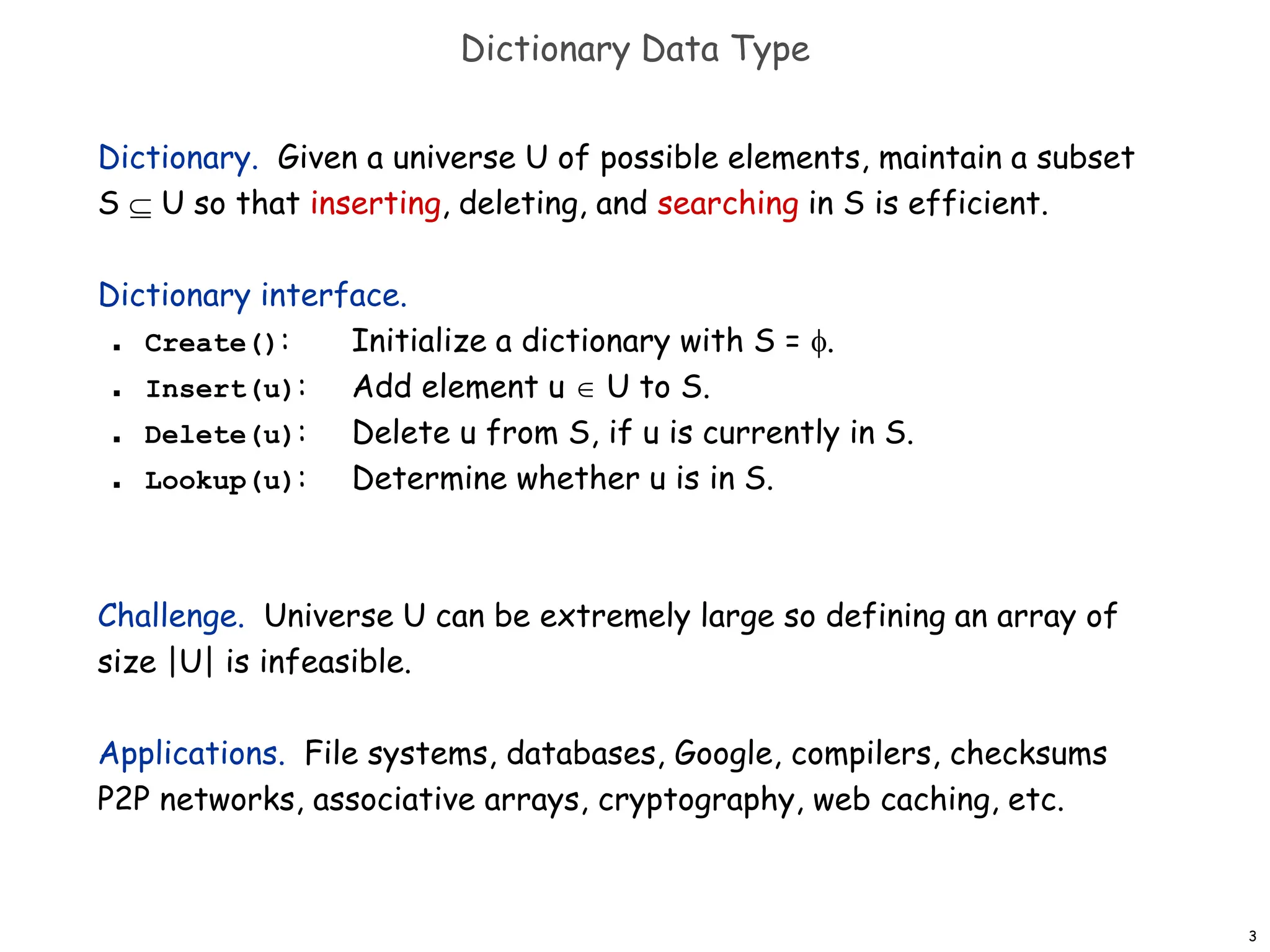 Dictionary Data Type

Dictionary. Given a universe U of possible elements, maintain a subset $S \subseteq U$ so that inserting, deleting, and searching in S is efficient.

Dictionary interface.
- Create(): Initialize a dictionary with $S = \phi$.
- Insert(u): Add element $u \in U$ to S.
- Delete(u): Delete u from S, if u is currently in S.
- Lookup(u): Determine whether u is in S.

Challenge. Universe U can be extremely large so defining an array of size |U| is infeasible.

Applications. File systems, databases, Google, compilers, checksums P2P networks, associative arrays, cryptography, web caching, etc.

3